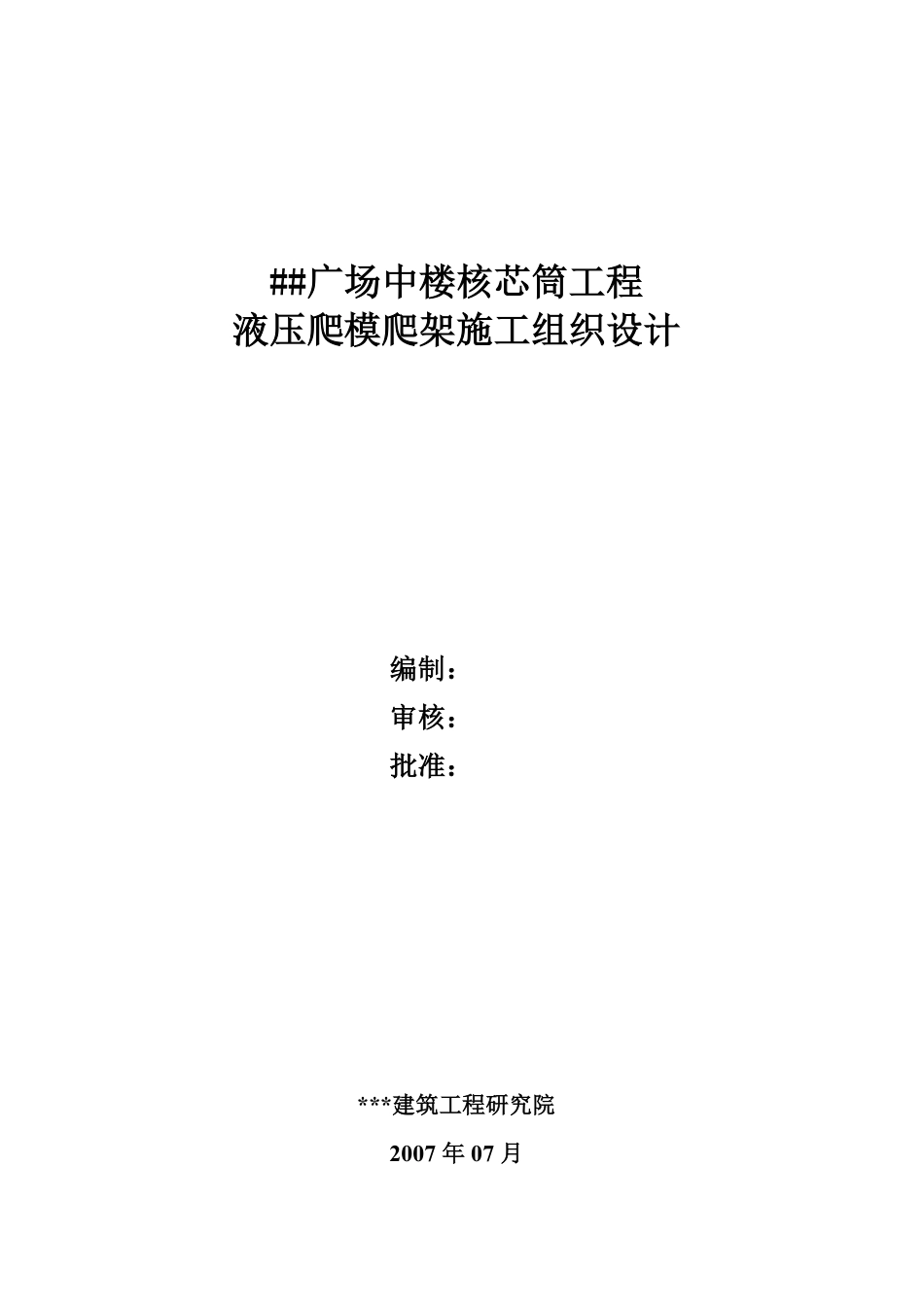 ##广场中楼核芯筒工程
液压爬模爬架施工组织设计

编制：
审核：
批准：

***建筑工程研究院
2007年07月